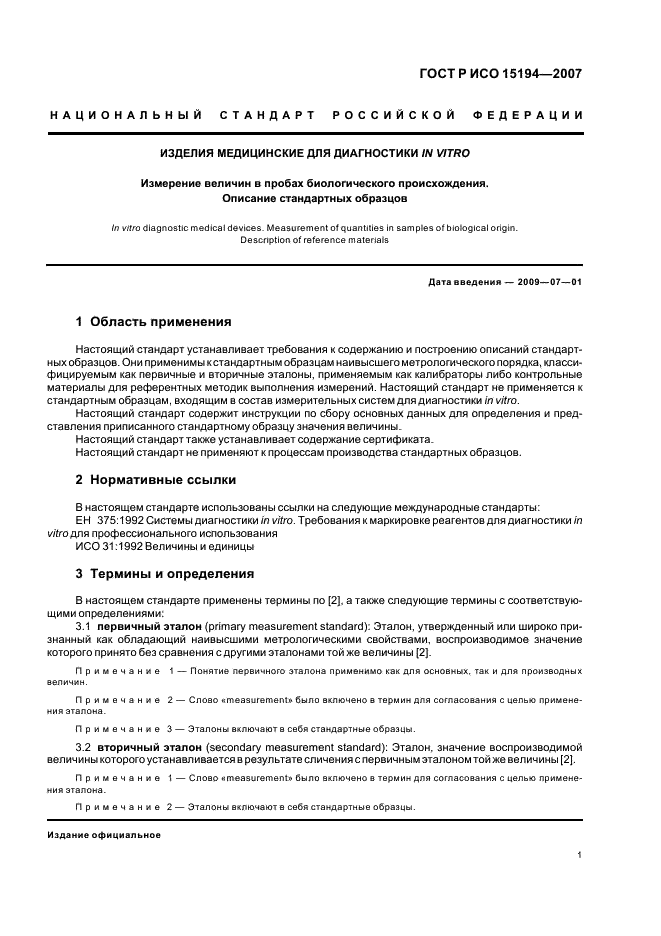 ГОСТ Р ИСО 15194—2007

НАЦИОНАЛЬНЫЙ СТАНДАРТ РОССИЙСКОЙ ФЕДЕРАЦИИ

ИЗДЕЛИЯ МЕДИЦИНСКИЕ ДЛЯ ДИАГНОСТИКИ IN VITRO

Измерение величин в пробах биологического происхождения. Описание стандартных образцов

In vitro diagnostic medical devices. Measurement of quantities in samples of biological origin. Description of reference materials

Дата введения — 2009—07—01

1 Область применения

Настоящий стандарт устанавливает требования к содержанию и построению описаний стандартных образцов. Они применимы к стандартным образцам наивысшего метрологического порядка, классифицируемым как первичные и вторичные эталоны, применяемым как калибраторы либо контрольные материалы для референтных методик выполнения измерений. Настоящий стандарт не применяется к стандартным образцам, входящим в состав измерительных систем для диагностики in vitro.

Настоящий стандарт содержит инструкции по сбору основных данных для определения и представления приписанного стандартному образцу значения величины.

Настоящий стандарт также устанавливает содержание сертификата.

Настоящий стандарт не применяют к процессам производства стандартных образцов.

2 Нормативные ссылки

В настоящем стандарте использованы ссылки на следующие международные стандарты:

ЕН 375:1992 Системы диагностики in vitro. Требования к маркировке реагентов для диагностики in vitro для профессионального использования

ИСО 31:1992 Величины и единицы

3 Термины и определения

В настоящем стандарте применены термины по [2], а также следующие термины с соответствующими определениями:

3.1 первичный эталон (primary measurement standard): Эталон, утвержденный или широко признанный как обладающий наивысшими метрологическими свойствами, воспроизводимое значение которого принято без сравнения с другими эталонами той же величины [2].

Примечание 1 — Понятие первичного эталона применимо как для основных, так и для производных величин.

Примечание 2 — Слово «measurement» было включено в термин для согласования с целью применения эталона.

Примечание 3 — Эталоны включают в себя стандартные образцы.

3.2 вторичный эталон (secondary measurement standard): Эталон, значение воспроизводимой величины которого устанавливается в результате сличения с первичным эталоном той же величины [2].

Примечание 1 — Слово «measurement» было включено в термин для согласования с целью применения эталона.

Примечание 2 — Эталоны включают в себя стандартные образцы.

Издание официальное

1